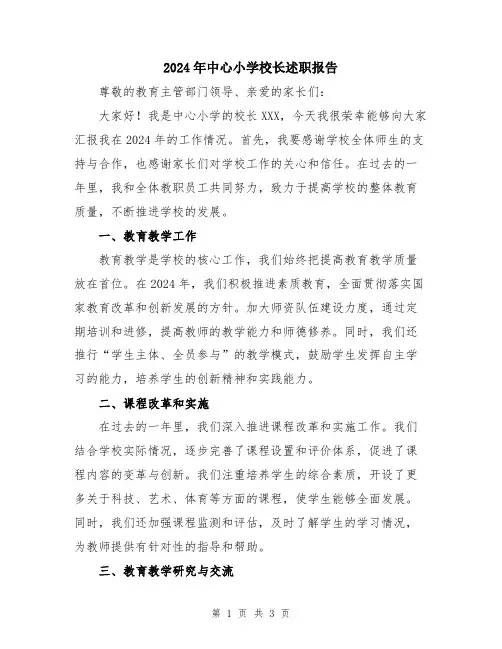 2024年中心小学校长述职报告

尊敬的教育主管部门领导、亲爱的家长们：

大家好！我是中心小学的校长XXX，今天我很荣幸能够向大家汇报我在2024年的工作情况。首先，我要感谢学校全体师生的支持与合作，也感谢家长们对学校工作的关心和信任。在过去的一年里，我和全体教职员工共同努力，致力于提高学校的整体教育质量，不断推进学校的发展。

一、教育教学工作

教育教学是学校的核心工作，我们始终把提高教育教学质量放在首位。在2024年，我们积极推进素质教育，全面贯彻落实国家教育改革和创新发展的方针。加大师资队伍建设力度，通过定期培训和进修，提高教师的教学能力和师德修养。同时，我们还推行“学生主体、全员参与”的教学模式，鼓励学生发挥自主学习的能力，培养学生的创新精神和实践能力。

二、课程改革和实施

在过去的一年里，我们深入推进课程改革和实施工作。我们结合学校实际情况，逐步完善了课程设置和评价体系，促进了课程内容的变革与创新。我们注重培养学生的综合素质，开设了更多关于科技、艺术、体育等方面的课程，使学生能够全面发展。同时，我们还加强课程监测和评估，及时了解学生的学习情况，为教师提供有针对性的指导和帮助。

三、教育教学研究与交流

第 1 页 共 3 页